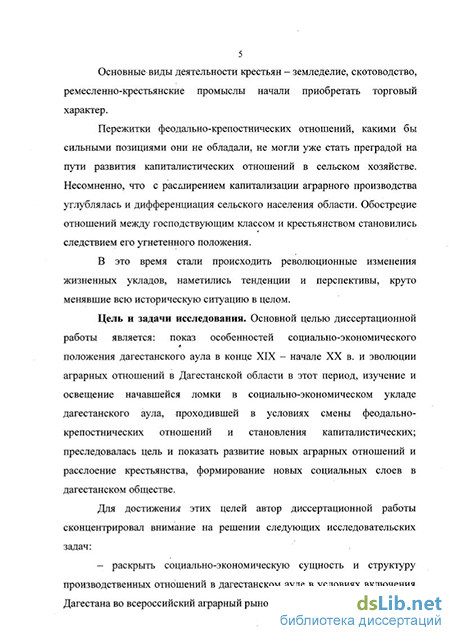 5

Основные виды деятельности крестьян – земледелие, скотоводство, ремесленно-крестьянские промыслы начали приобретать торговый характер.

Пережитки феодально-крепостнических отношений, какими бы сильными позициями они не обладали, не могли уже стать преградой на пути развития капиталистических отношений в сельском хозяйстве. Несомненно, что с расширением капитализации аграрного производства углублялась и дифференциация сельского населения области. Обострение отношений между господствующим классом и крестьянством становились следствием его угнетенного положения.

В это время стали происходить революционные изменения жизненных укладов, наметились тенденции и перспективы, круто менявшие всю историческую ситуацию в целом.

Цель и задачи исследования. Основной целью диссертационной работы является: показ особенностей социально-экономического положения дагестанского аула в конце XIX – начале XX в. и эволюции аграрных отношений в Дагестанской области в этот период, изучение и освещение начавшейся ломки в социально-экономическом укладе дагестанского аула, проходившей в условиях смены феодально-крепостнических отношений и становления капиталистических; преследовалась цель и показать развитие новых аграрных отношений и расслоение крестьянства, формирование новых социальных слоев в дагестанском обществе.

Для достижения этих целей автор диссертационной работы сконцентрировал внимание на решении следующих исследовательских задач:

– раскрыть социально-экономическую сущность и структуру производственных отношений в дагестанском ауле в условиях включения Дагестана во всероссийский аграрный рыно

dsLib.net
библиотека диссертаций